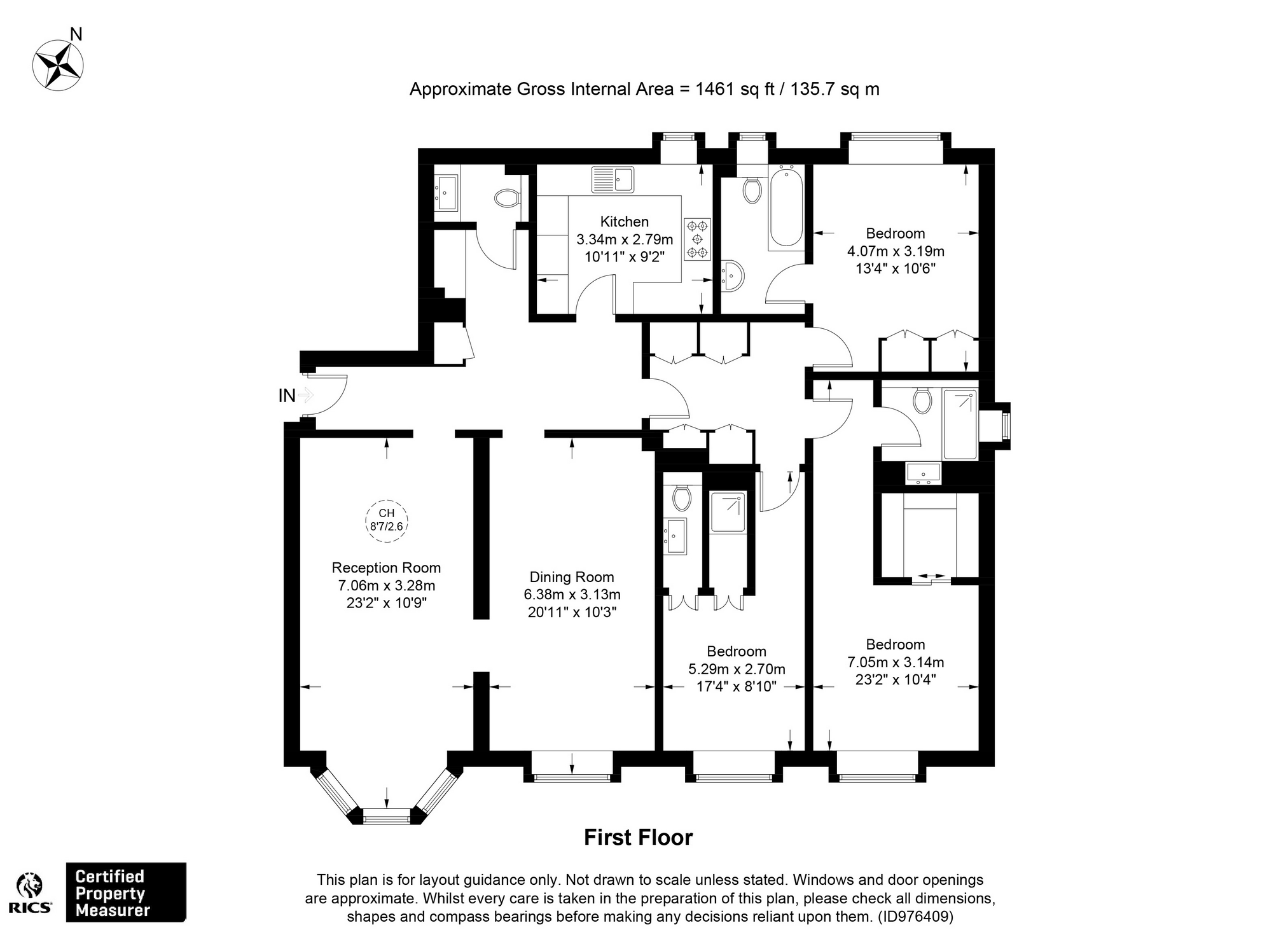 N

Approximate Gross Internal Area = 1461 sq ft / 135.7 sq m

Kitchen
3.34m x 2.79m
10'11" x 9'2"

Bedroom
4.07m x 3.19m
13'4" x 10'6"

IN

CH
8'7/2.6

Reception Room
7.06m x 3.28m
23'2" x 10'9"

Dining Room
6.38m x 3.13m
20'11" x 10'3"

Bedroom
5.29m x 2.70m
17'4" x 8'10"

Bedroom
7.05m x 3.14m
23'2" x 10'4"

First Floor

RICS

Certified Property Measurer

This plan is for layout guidance only. Not drawn to scale unless stated. Windows and door openings are approximate. Whilst every care is taken in the preparation of this plan, please check all dimensions, shapes and compass bearings before making any decisions reliant upon them. (ID976409)